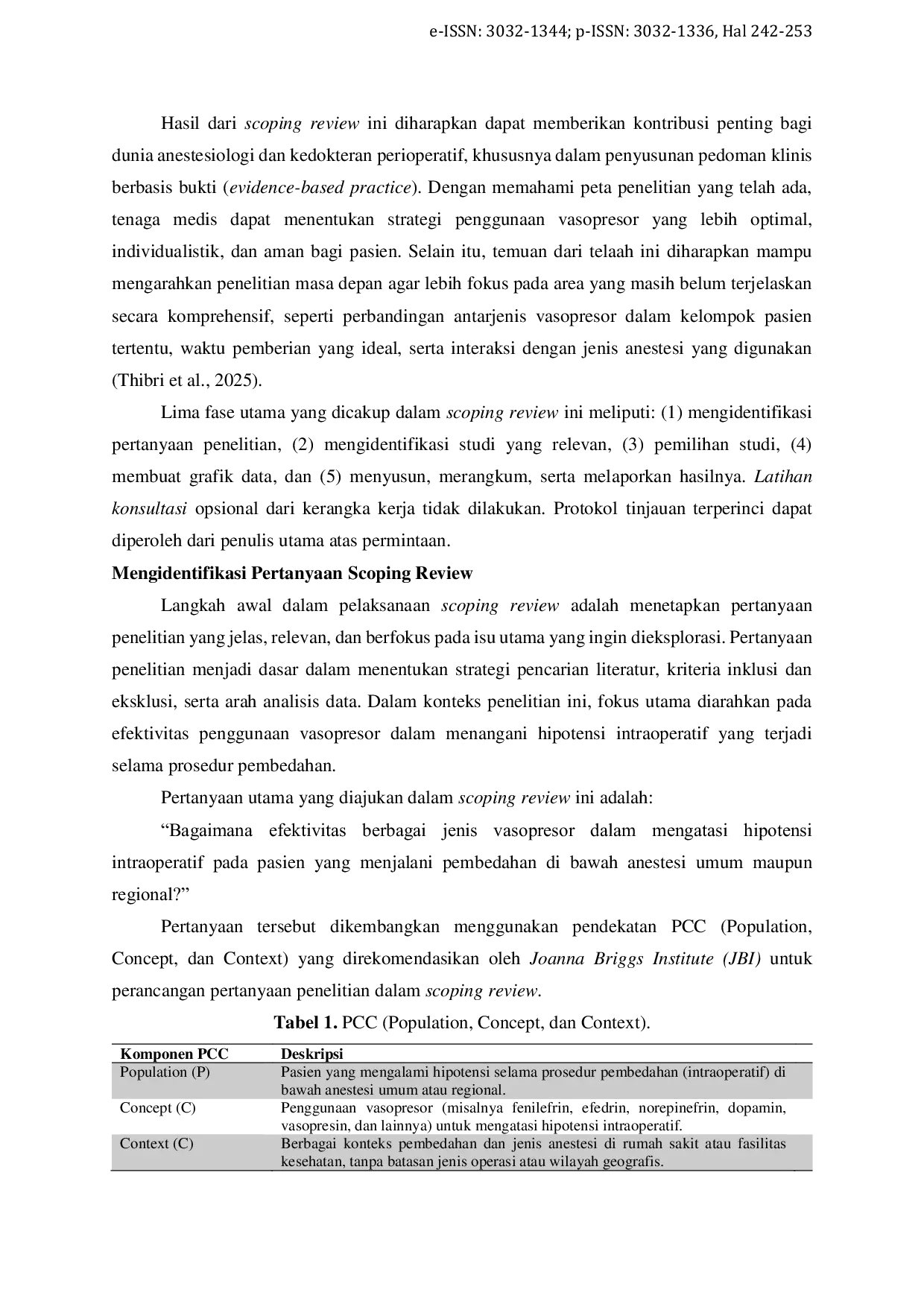 e-ISSN: 3032-1344; p-ISSN: 3032-1336, Hal 242-253

Hasil dari scoping review ini diharapkan dapat memberikan kontribusi penting bagi dunia anestesiologi dan kedokteran perioperatif, khususnya dalam penyusunan pedoman klinis berbasis bukti (evidence-based practice). Dengan memahami peta penelitian yang telah ada, tenaga medis dapat menentukan strategi penggunaan vasopresor yang lebih optimal, individualistik, dan aman bagi pasien. Selain itu, temuan dari telaah ini diharapkan mampu mengarahkan penelitian masa depan agar lebih fokus pada area yang masih belum terjelaskan secara komprehensif, seperti perbandingan antarjenis vasopresor dalam kelompok pasien tertentu, waktu pemberian yang ideal, serta interaksi dengan jenis anestesi yang digunakan (Thibri et al., 2025).

Lima fase utama yang dicakup dalam scoping review ini meliputi: (1) mengidentifikasi pertanyaan penelitian, (2) mengidentifikasi studi yang relevan, (3) pemilihan studi, (4) membuat grafik data, dan (5) menyusun, merangkum, serta melaporkan hasilnya. Latihan konsultasi opsional dari kerangka kerja tidak dilakukan. Protokol tinjauan terperinci dapat diperoleh dari penulis utama atas permintaan.

Mengidentifikasi Pertanyaan Scoping Review

Langkah awal dalam pelaksanaan scoping review adalah menetapkan pertanyaan penelitian yang jelas, relevan, dan berfokus pada isu utama yang ingin dieksplorasi. Pertanyaan penelitian menjadi dasar dalam menentukan strategi pencarian literatur, kriteria inklusi dan eksklusi, serta arah analisis data. Dalam konteks penelitian ini, fokus utama diarahkan pada efektivitas penggunaan vasopresor dalam menangani hipotensi intraoperatif yang terjadi selama prosedur pembedahan.

Pertanyaan utama yang diajukan dalam scoping review ini adalah:

"Bagaimana efektivitas berbagai jenis vasopresor dalam mengatasi hipotensi intraoperatif pada pasien yang menjalani pembedahan di bawah anestesi umum maupun regional?"

Pertanyaan tersebut dikembangkan menggunakan pendekatan PCC (Population, Concept, dan Context) yang direkomendasikan oleh Joanna Briggs Institute (JBI) untuk perancangan pertanyaan penelitian dalam scoping review.

Tabel 1. PCC (Population, Concept, dan Context).

| Komponen PCC | Deskripsi |
|---|---|
| Population (P) | Pasien yang mengalami hipotensi selama prosedur pembedahan (intraoperatif) di bawah anestesi umum atau regional. |
| Concept (C) | Penggunaan vasopresor (misalnya fenilefrin, efedrin, norepinefrin, dopamin, vasopresin, dan lainnya) untuk mengatasi hipotensi intraoperatif. |
| Context (C) | Berbagai konteks pembedahan dan jenis anestesi di rumah sakit atau fasilitas kesehatan, tanpa batasan jenis operasi atau wilayah geografis. |